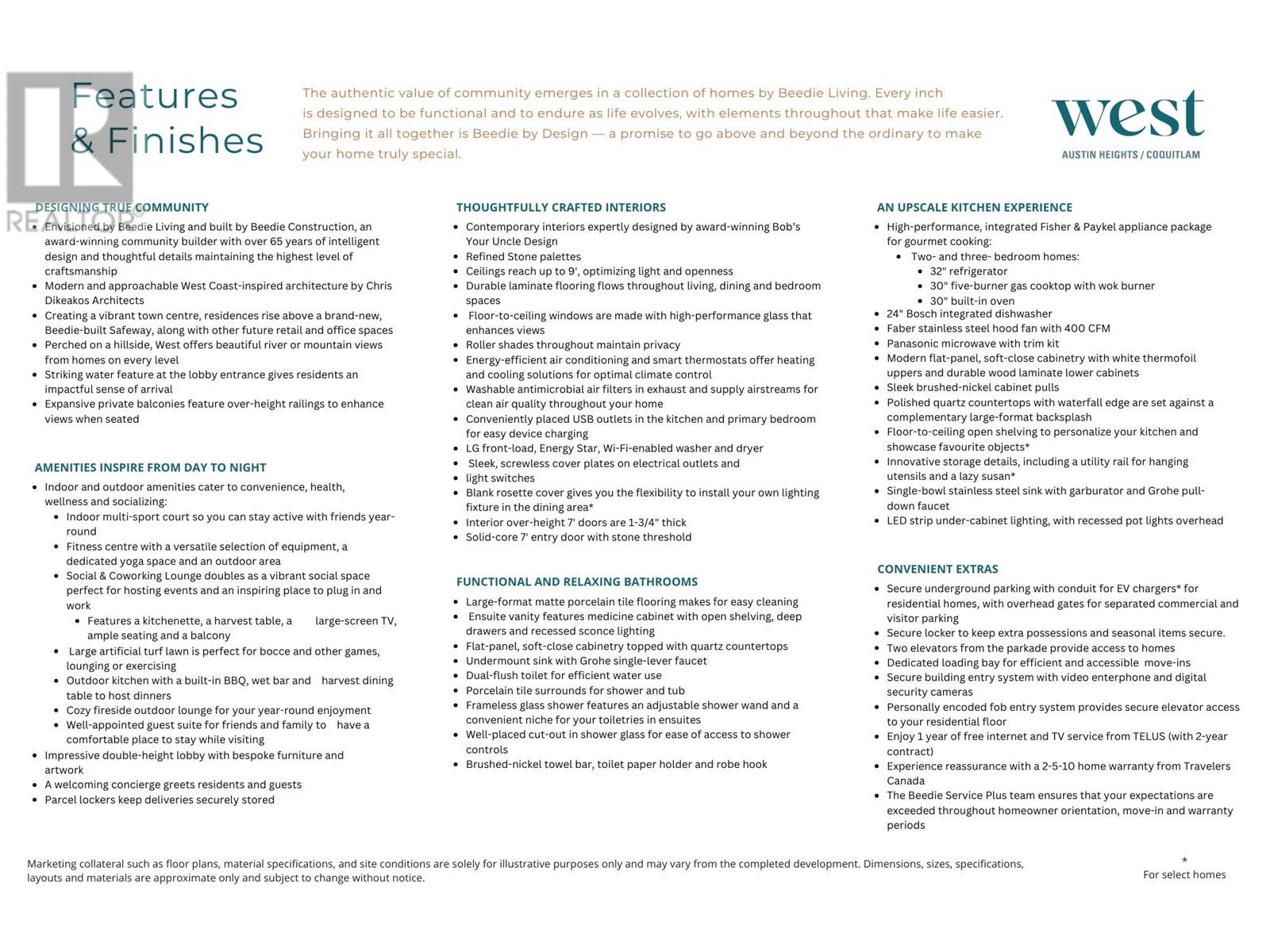 Features & Finishes

The authentic value of community emerges in a collection of homes by Beedie Living. Every inch is designed to be functional and to endure as life evolves, with elements throughout that make life easier. Bringing it all together is Beedie by Design — a promise to go above and beyond the ordinary to make your home truly special.

west
AUSTIN HEIGHTS / COQUITLAM

REALTOR®

DESIGNING TRUE COMMUNITY
- Envisioned by Beedie Living and built by Beedie Construction, an award-winning community builder with over 65 years of intelligent design and thoughtful details maintaining the highest level of craftsmanship
- Modern and approachable West Coast-inspired architecture by Chris Dikeakos Architects
- Creating a vibrant town centre, residences rise above a brand-new, Beedie-built Safeway, along with other future retail and office spaces
- Perched on a hillside, West offers beautiful river or mountain views from homes on every level
- Striking water feature at the lobby entrance gives residents an impactful sense of arrival
- Expansive private balconies feature over-height railings to enhance views when seated

AMENITIES INSPIRE FROM DAY TO NIGHT
- Indoor and outdoor amenities cater to convenience, health, wellness and socializing:
  - Indoor multi-sport court so you can stay active with friends year-round
  - Fitness centre with a versatile selection of equipment, a dedicated yoga space and an outdoor area
  - Social & Coworking Lounge doubles as a vibrant social space perfect for hosting events and an inspiring place to plug in and work
    - Features a kitchenette, a harvest table, a large-screen TV, ample seating and a balcony
  - Large artificial turf lawn is perfect for bocce and other games, lounging or exercising
  - Outdoor kitchen with a built-in BBQ, wet bar and harvest dining table to host dinners
  - Cozy fireside outdoor lounge for your year-round enjoyment
  - Well-appointed guest suite for friends and family to have a comfortable place to stay while visiting
- Impressive double-height lobby with bespoke furniture and artwork
- A welcoming concierge greets residents and guests
- Parcel lockers keep deliveries securely stored

THOUGHTFULLY CRAFTED INTERIORS
- Contemporary interiors expertly designed by award-winning Bob's Your Uncle Design
- Refined Stone palettes
- Ceilings reach up to 9', optimizing light and openness
- Durable laminate flooring flows throughout living, dining and bedroom spaces
- Floor-to-ceiling windows are made with high-performance glass that enhances views
- Roller shades throughout maintain privacy
- Energy-efficient air conditioning and smart thermostats offer heating and cooling solutions for optimal climate control
- Washable antimicrobial air filters in exhaust and supply airstreams for clean air quality throughout your home
- Conveniently placed USB outlets in the kitchen and primary bedroom for easy device charging
- LG front-load, Energy Star, Wi-Fi-enabled washer and dryer
- Sleek, screwless cover plates on electrical outlets and
- light switches
- Blank rosette cover gives you the flexibility to install your own lighting fixture in the dining area*
- Interior over-height 7' doors are 1-3/4" thick
- Solid-core 7' entry door with stone threshold

FUNCTIONAL AND RELAXING BATHROOMS
- Large-format matte porcelain tile flooring makes for easy cleaning
- Ensuite vanity features medicine cabinet with open shelving, deep drawers and recessed sconce lighting
- Flat-panel, soft-close cabinetry topped with quartz countertops
- Undermount sink with Grohe single-lever faucet
- Dual-flush toilet for efficient water use
- Porcelain tile surrounds for shower and tub
- Frameless glass shower features an adjustable shower wand and a convenient niche for your toiletries in ensuites
- Well-placed cut-out in shower glass for ease of access to shower controls
- Brushed-nickel towel bar, toilet paper holder and robe hook

AN UPSCALE KITCHEN EXPERIENCE
- High-performance, integrated Fisher & Paykel appliance package for gourmet cooking:
  - Two- and three- bedroom homes:
    - 32" refrigerator
    - 30" five-burner gas cooktop with wok burner
    - 30" built-in oven
- 24" Bosch integrated dishwasher
- Faber stainless steel hood fan with 400 CFM
- Panasonic microwave with trim kit
- Modern flat-panel, soft-close cabinetry with white thermofoil uppers and durable wood laminate lower cabinets
- Sleek brushed-nickel cabinet pulls
- Polished quartz countertops with waterfall edge are set against a complementary large-format backsplash
- Floor-to-ceiling open shelving to personalize your kitchen and showcase favourite objects*
- Innovative storage details, including a utility rail for hanging utensils and a lazy susan*
- Single-bowl stainless steel sink with garburator and Grohe pull-down faucet
- LED strip under-cabinet lighting, with recessed pot lights overhead

CONVENIENT EXTRAS
- Secure underground parking with conduit for EV chargers* for residential homes, with overhead gates for separated commercial and visitor parking
- Secure locker to keep extra possessions and seasonal items secure.
- Two elevators from the parkade provide access to homes
- Dedicated loading bay for efficient and accessible move-ins
- Secure building entry system with video enterphone and digital security cameras
- Personally encoded fob entry system provides secure elevator access to your residential floor
- Enjoy 1 year of free internet and TV service from TELUS (with 2-year contract)
- Experience reassurance with a 2-5-10 home warranty from Travelers Canada
- The Beedie Service Plus team ensures that your expectations are exceeded throughout homeowner orientation, move-in and warranty periods

Marketing collateral such as floor plans, material specifications, and site conditions are solely for illustrative purposes only and may vary from the completed development. Dimensions, sizes, specifications, layouts and materials are approximate only and subject to change without notice.

* For select homes